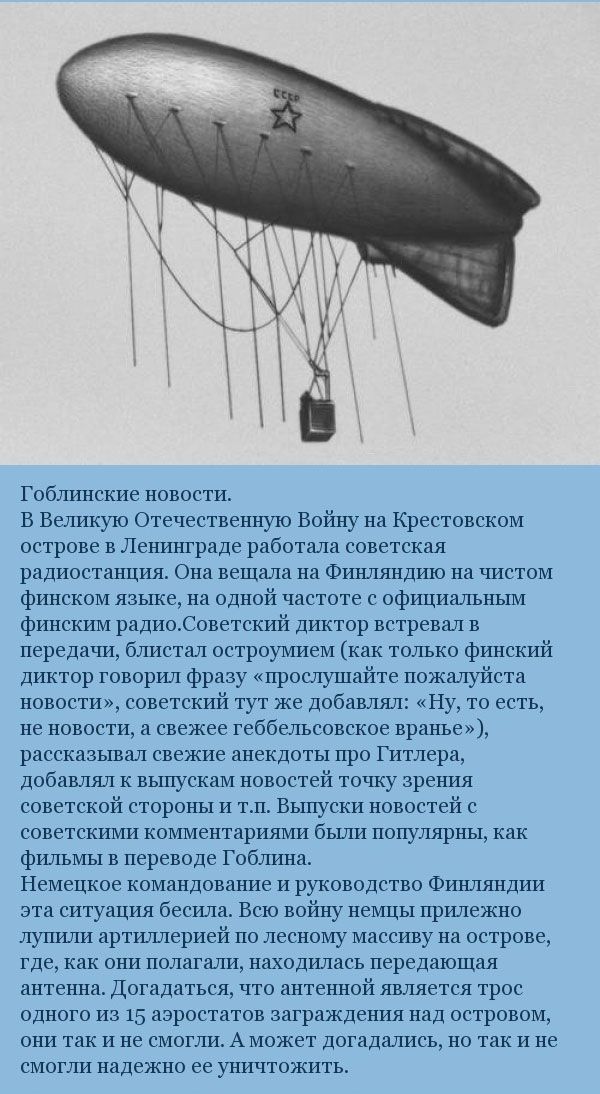 СССР

Гоблинские новости.
В Великую Отечественную Войну на Крестовском острове в Ленинграде работала советская радиостанция. Она вещала на Финляндию на чистом финском языке, на одной частоте с официальным финским радио.Советский диктор встревал в передачи, блистал остроумием (как только финский диктор говорил фразу «прослушайте пожалуйста новости», советский тут же добавлял: «Ну, то есть, не новости, а свежее геббельсовское вранье»), рассказывал свежие анекдоты про Гитлера, добавлял к выпускам новостей точку зрения советской стороны и т.п. Выпуски новостей с советскими комментариями были популярны, как фильмы в переводе Гоблина.
Немецкое командование и руководство Финляндии эта ситуация бесила. Всю войну немцы прилежно лупили артиллерией по лесному массиву на острове, где, как они полагали, находилась передающая антенна. Догадаться, что антенной является трос одного из 15 аэростатов заграждения над островом, они так и не смогли. А может догадались, но так и не смогли надежно ее уничтожить.